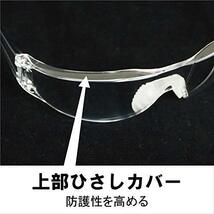 上部ひさしカバー
防護性を高める